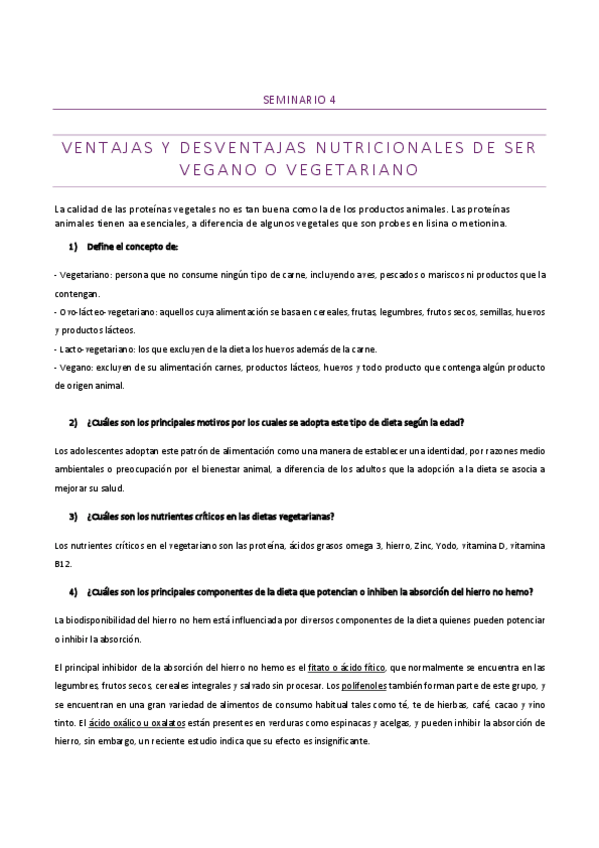 SEMINARIO 4

VENTAJAS Y DESVENTAJAS NUTRICIONALES DE SER VEGANO O VEGETARIANO

La calidad de las proteínas vegetales no es tan buena como la de los productos animales. Las proteínas animales tienen aa esenciales, a diferencia de algunos vegetales que son probes en lisina o metionina.

1) Define el concepto de:

- Vegetariano: persona que no consume ningún tipo de carne, incluyendo aves, pescados o mariscos ni productos que la contengan.
- Ovo-lácteo-vegetariano: aquellos cuya alimentación se basa en cereales, frutas, legumbres, frutos secos, semillas, huevos y productos lácteos.
- Lacto-vegetariano: los que excluyen de la dieta los huevos además de la carne.
- Vegano: excluyen de su alimentación carnes, productos lácteos, huevos y todo producto que contenga algún producto de origen animal.

2) ¿Cuáles son los principales motivos por los cuales se adopta este tipo de dieta según la edad?

Los adolescentes adoptan este patrón de alimentación como una manera de establecer una identidad, por razones medio ambientales o preocupación por el bienestar animal, a diferencia de los adultos que la adopción a la dieta se asocia a mejorar su salud.

3) ¿Cuáles son los nutrientes críticos en las dietas vegetarianas?

Los nutrientes críticos en el vegetariano son las proteína, ácidos grasos omega 3, hierro, Zinc, Yodo, vitamina D, vitamina B12.

4) ¿Cuáles son los principales componentes de la dieta que potencian o inhiben la absorción del hierro no hemo?

La biodisponibilidad del hierro no hem está influenciada por diversos componentes de la dieta quienes pueden potenciar o inhibir la absorción.

El principal inhibidor de la absorción del hierro no hemo es el fitato o ácido fítico, que normalmente se encuentra en las legumbres, frutos secos, cereales integrales y salvado sin procesar. Los polifenoles también forman parte de este grupo, y se encuentran en una gran variedad de alimentos de consumo habitual tales como té, te de hierbas, café, cacao y vino tinto. El ácido oxálico u oxalatos están presentes en verduras como espinacas y acelgas, y pueden inhibir la absorción de hierro, sin embargo, un reciente estudio indica que su efecto es insignificante.